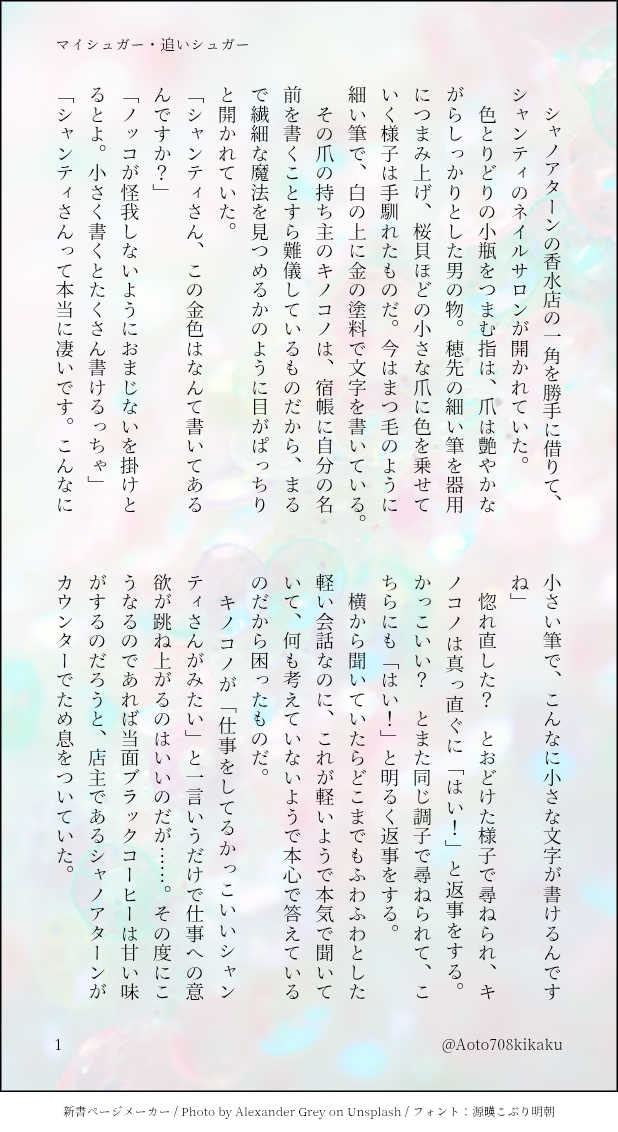 マイシュガー・追いシュガー

シャノアターンの香水店の一角を勝手に借りて、シャンティのネイルサロンが開かれていた。

色とりどりの小瓶をつまむ指は、爪は艶やかながらしっかりとした男の物。穂先の細い筆を器用につまみ上げ、桜貝ほどの小さな爪に色を乗せていく様子は手馴れたものだ。今はまつ毛のように細い筆で、白の上に金の塗料で文字を書いている。

その爪の持ち主のキノコノは、宿帳に自分の名前を書くことすら難儀しているものだから、まるで繊細な魔法を見つめるかのように目がぱっちりと開かれていた。

「シャンティさん、この金色はなんて書いてあるんですか？」

「ノッコが怪我しないようにおまじないを掛けとるとよ。小さく書くとたくさん書けるっちゃ」

「シャンティさんって本当に凄いです。こんなに小さい筆で、こんなに小さな文字が書けるんですね」

惚れ直した？　とおどけた様子で尋ねられ、キノコノは真っ直ぐに「はい！」と返事をする。かっこいい？　とまた同じ調子で尋ねられて、こちらにも「はい！」と明るく返事をする。

横から聞いていたらどこまでもふわふわとした軽い会話なのに、これが軽いようで本気で聞いていて、何も考えていないようで本心で答えているのだから困ったものだ。

キノコノが「仕事をしてるかっこいいシャンティさんがみたい」と一言いうだけで仕事への意欲が跳ね上がるのはいいのだが……。その度にこうなるのであれば当面ブラックコーヒーは甘い味がするのだろうと、店主であるシャノアターンがカウンターでため息をついていた。

1

@Aoto708kikaku

新書ページメーカー / Photo by Alexander Grey on Unsplash / フォント：源暎こぶり明朝